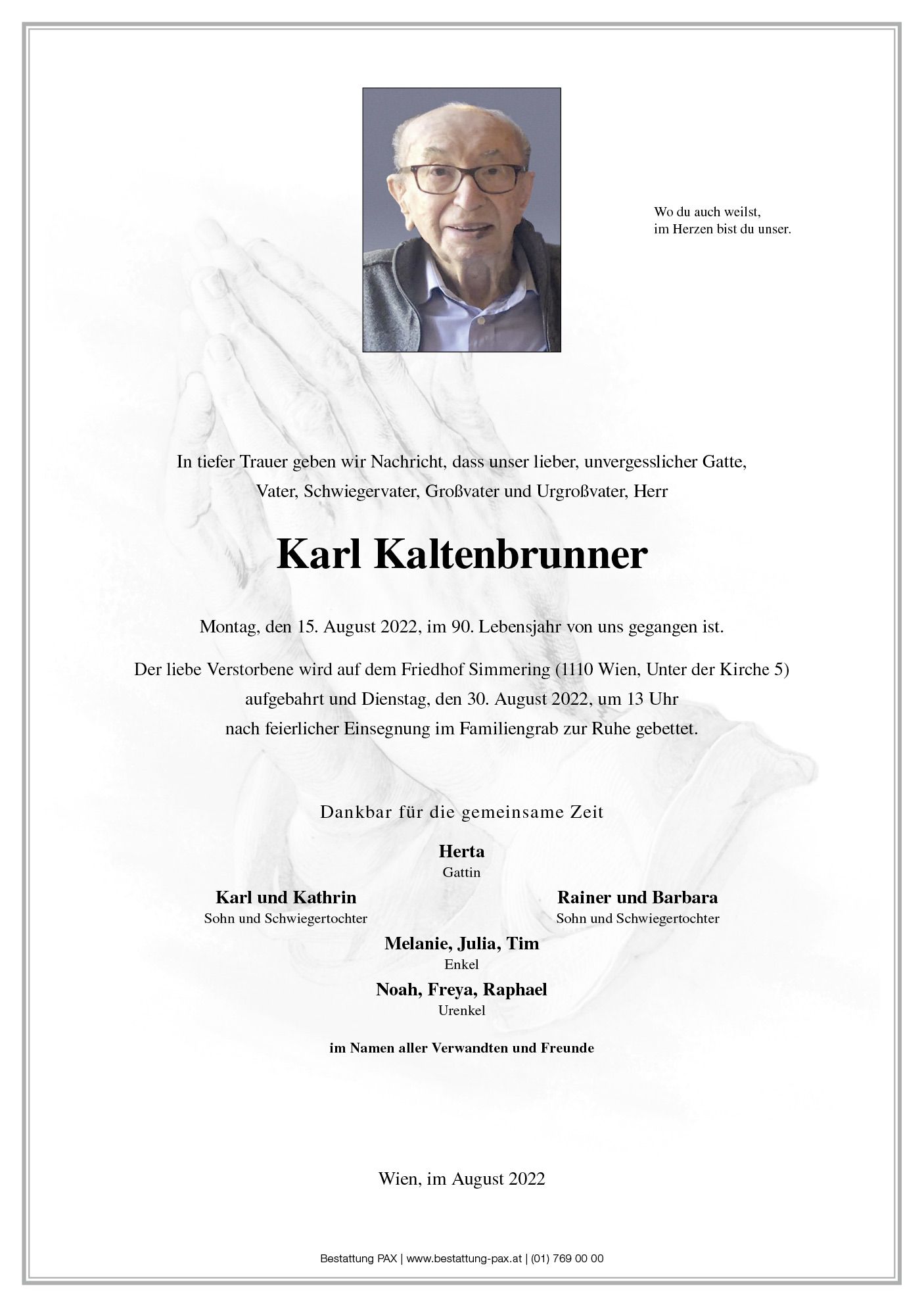 Wo du auch weilst,
im Herzen bist du unser.

In tiefer Trauer geben wir Nachricht, dass unser lieber, unvergesslicher Gatte, Vater, Schwiegervater, Großvater und Urgroßvater, Herr

Karl Kaltenbrunner

Montag, den 15. August 2022, im 90. Lebensjahr von uns gegangen ist.

Der liebe Verstorbene wird auf dem Friedhof Simmering (1110 Wien, Unter der Kirche 5) aufgebahrt und Dienstag, den 30. August 2022, um 13 Uhr nach feierlicher Einsegnung im Familiengrab zur Ruhe gebettet.

Dankbar für die gemeinsame Zeit

Herta
Gattin

Karl und Kathrin
Sohn und Schwiegertochter

Rainer und Barbara
Sohn und Schwiegertochter

Melanie, Julia, Tim
Enkel

Noah, Freya, Raphael
Urenkel

im Namen aller Verwandten und Freunde

Wien, im August 2022

Bestattung PAX | www.bestattung-pax.at | (01) 769 00 00